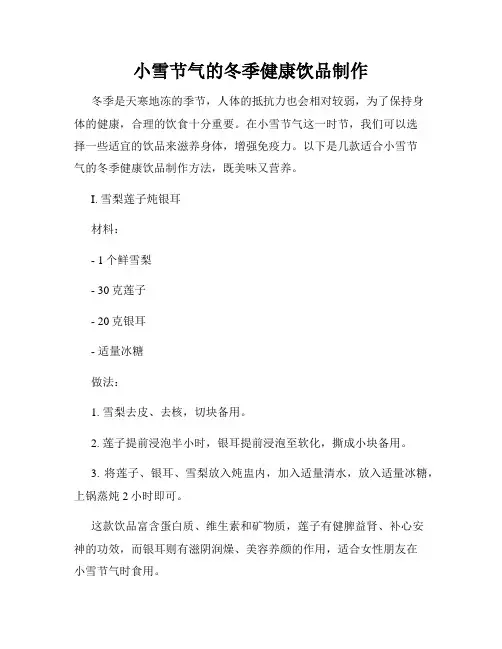 小雪节气的冬季健康饮品制作

冬季是天寒地冻的季节，人体的抵抗力也会相对较弱，为了保持身体的健康，合理的饮食十分重要。在小雪节气这一时节，我们可以选择一些适宜的饮品来滋养身体，增强免疫力。以下是几款适合小雪节气的冬季健康饮品制作方法，既美味又营养。

I. 雪梨莲子炖银耳

材料：

- 1 个鲜雪梨

- 30 克莲子

- 20 克银耳

- 适量冰糖

做法：

1. 雪梨去皮、去核，切块备用。

2. 莲子提前浸泡半小时，银耳提前浸泡至软化，撕成小块备用。

3. 将莲子、银耳、雪梨放入炖盅内，加入适量清水，放入适量冰糖，上锅蒸炖 2 小时即可。

这款饮品富含蛋白质、维生素和矿物质，莲子有健脾益肾、补心安神的功效，而银耳则有滋阴润燥、美容养颜的作用，适合女性朋友在小雪节气时食用。